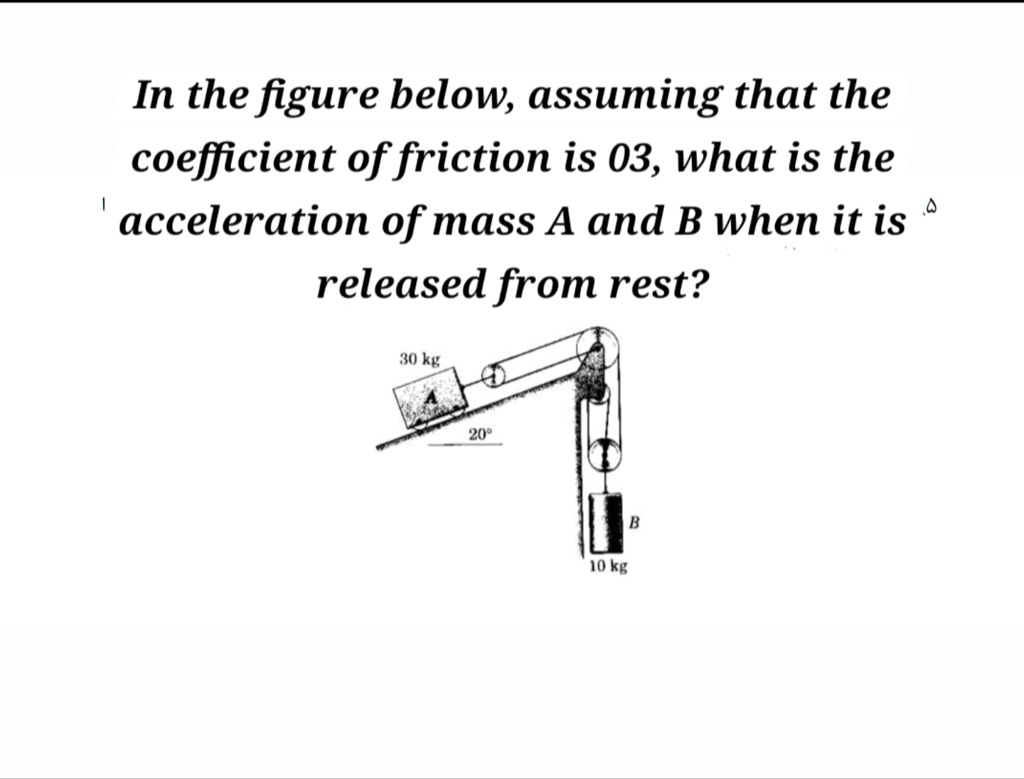 In the figure below, assuming that the coefficient of friction is 03, what is the acceleration of mass A and B when it is released from rest?

30 kg
A
20°
B
10 kg